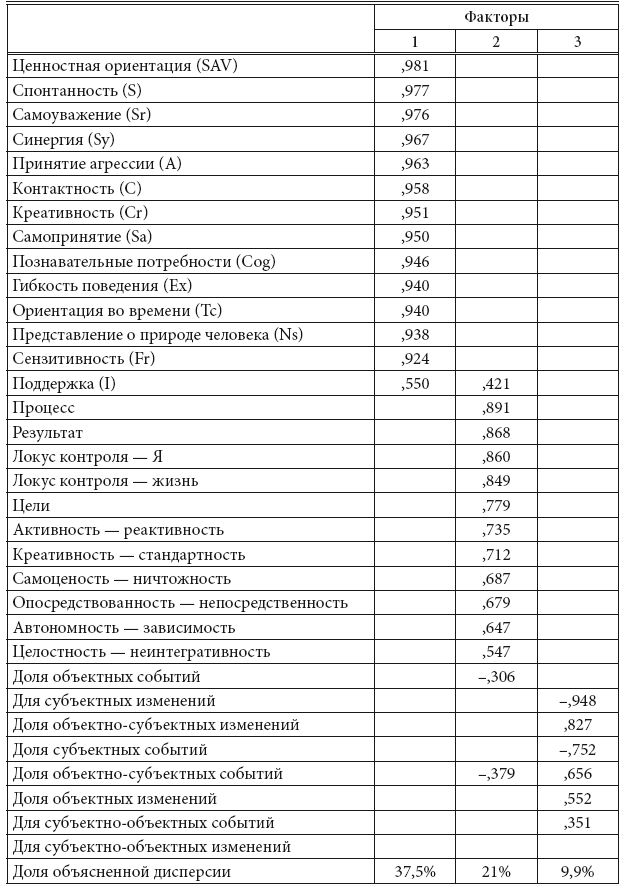 | | Факторы | | |
|---|---|---|---|
| | 1 | 2 | 3 |
| Ценностная ориентация (SAV) | ,981 | | |
| Спонтанность (S) | ,977 | | |
| Самоуважение (Sr) | ,976 | | |
| Синергия (Sy) | ,967 | | |
| Принятие агрессии (A) | ,963 | | |
| Контактность (C) | ,958 | | |
| Креативность (Cr) | ,951 | | |
| Самопринятие (Sa) | ,950 | | |
| Познавательные потребности (Cog) | ,946 | | |
| Гибкость поведения (Ex) | ,940 | | |
| Ориентация во времени (Tc) | ,940 | | |
| Представление о природе человека (Ns) | ,938 | | |
| Сензитивность (Fr) | ,924 | | |
| Поддержка (I) | ,550 | ,421 | |
| Процесс | | ,891 | |
| Результат | | ,868 | |
| Локус контроля — Я | | ,860 | |
| Локус контроля — жизнь | | ,849 | |
| Цели | | ,779 | |
| Активность — реактивность | | ,735 | |
| Креативность — стандартность | | ,712 | |
| Самоценость — ничтожность | | ,687 | |
| Опосредствованность — непосредственность | | ,679 | |
| Автономность — зависимость | | ,647 | |
| Целостность — неинтегративность | | ,547 | |
| Доля объектных событий | | –,306 | |
| Для субъектных изменений | | | –,948 |
| Доля объектно-субъектных изменений | | | ,827 |
| Доля субъектных событий | | | –,752 |
| Доля объектно-субъектных событий | | –,379 | ,656 |
| Доля объектных изменений | | | ,552 |
| Для субъектно-объектных событий | | | ,351 |
| Для субъектно-объектных изменений | | | |
| Доля объясненной дисперсии | 37,5% | 21% | 9,9% |